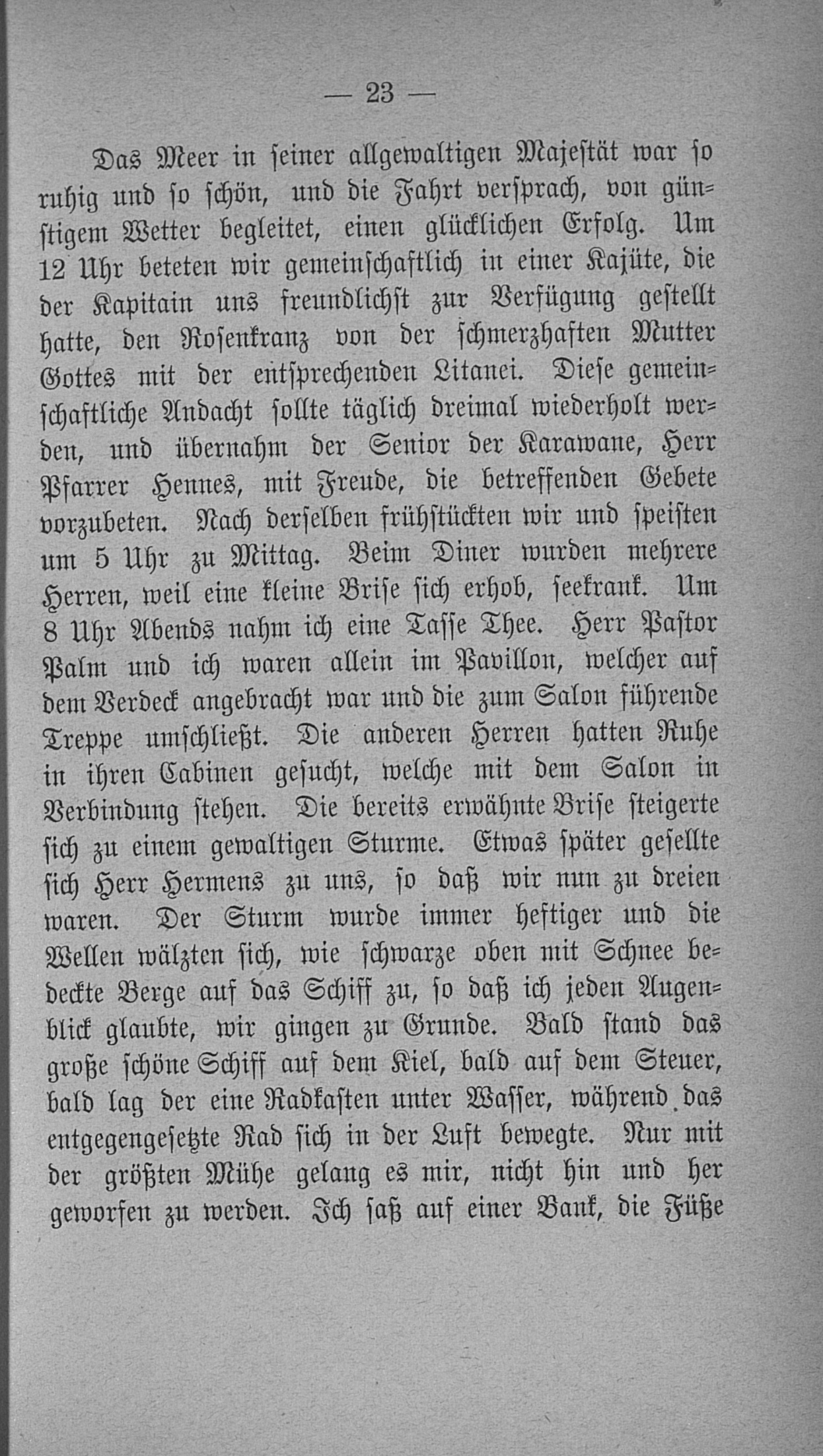 — 23 —

Das Meer in seiner allgewaltigen Majestät war so ruhig und so schön, und die Fahrt versprach, von günstigem Wetter begleitet, einen glücklichen Erfolg. Um 12 Uhr beteten wir gemeinschaftlich in einer Kajüte, die der Kapitain uns freundlichst zur Verfügung gestellt hatte, den Rosenkranz von der schmerzhaften Mutter Gottes mit der entsprechenden Litanei. Diese gemeinschaftliche Andacht sollte täglich dreimal wiederholt werden, und übernahm der Senior der Karawane, Herr Pfarrer Hennes, mit Freude, die betreffenden Gebete vorzubeten. Nach derselben frühstückten wir und speisten um 5 Uhr zu Mittag. Beim Diner wurden mehrere Herren, weil eine kleine Brise sich erhob, seekrank. Um 8 Uhr Abends nahm ich eine Tasse Thee. Herr Pastor Palm und ich waren allein im Pavillon, welcher auf dem Verdeck angebracht war und die zum Salon führende Treppe umschließt. Die anderen Herren hatten Ruhe in ihren Cabinen gesucht, welche mit dem Salon in Verbindung stehen. Die bereits erwähnte Brise steigerte sich zu einem gewaltigen Sturme. Etwas später gesellte sich Herr Hermens zu uns, so daß wir nun zu dreien waren. Der Sturm wurde immer heftiger und die Wellen wälzten sich, wie schwarze oben mit Schnee bedeckte Berge auf das Schiff zu, so daß ich jeden Augenblick glaubte, wir gingen zu Grunde. Bald stand das große schöne Schiff auf dem Kiel, bald auf dem Steuer, bald lag der eine Radkasten unter Wasser, während das entgegengesetzte Rad sich in der Luft bewegte. Nur mit der größten Mühe gelang es mir, nicht hin und her geworfen zu werden. Ich saß auf einer Bank, die Füße